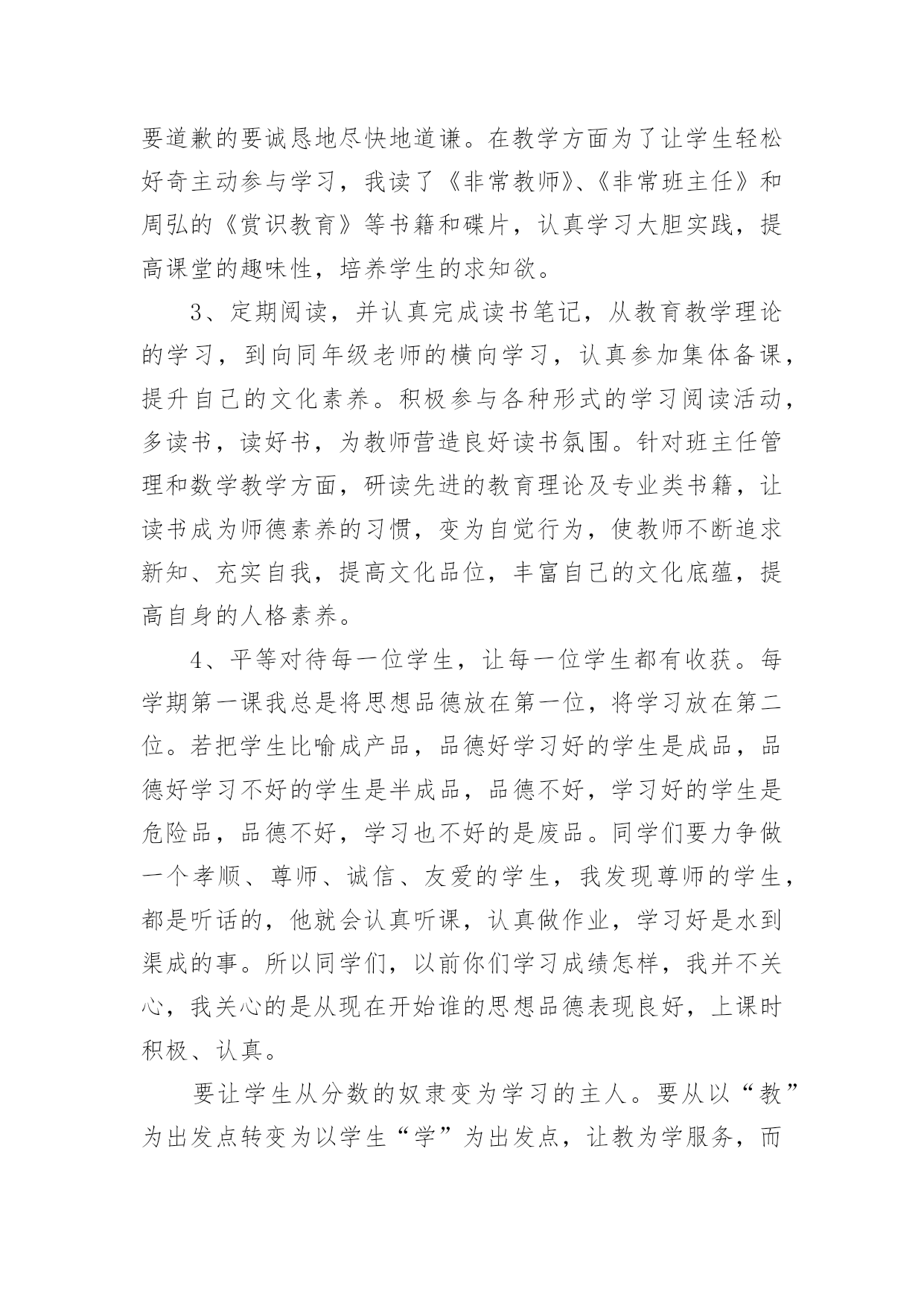 要道歉的要诚恳地尽快地道谦。在教学方面为了让学生轻松好奇主动参与学习，我读了《非常教师》、《非常班主任》和周弘的《赏识教育》等书籍和碟片，认真学习大胆实践，提高课堂的趣味性，培养学生的求知欲。

3、定期阅读，并认真完成读书笔记，从教育教学理论的学习，到向同年级老师的横向学习，认真参加集体备课，提升自己的文化素养。积极参与各种形式的学习阅读活动，多读书，读好书，为教师营造良好读书氛围。针对班主任管理和数学教学方面，研读先进的教育理论及专业类书籍，让读书成为师德素养的习惯，变为自觉行为，使教师不断追求新知、充实自我，提高文化品位，丰富自己的文化底蕴，提高自身的人格素养。

4、平等对待每一位学生，让每一位学生都有收获。每学期第一课我总是将思想品德放在第一位，将学习放在第二位。若把学生比喻成产品，品德好学习好的学生是成品，品德好学习不好的学生是半成品，品德不好，学习好的学生是危险品，品德不好，学习也不好的是废品。同学们要力争做一个孝顺、尊师、诚信、友爱的学生，我发现尊师的学生，都是听话的，他就会认真听课，认真做作业，学习好是水到渠成的事。所以同学们，以前你们学习成绩怎样，我并不关心，我关心的是从现在开始谁的思想品德表现良好，上课时积极、认真。

要让学生从分数的奴隶变为学习的主人。要从以“教”为出发点转变为以学生“学”为出发点，让教为学服务，而